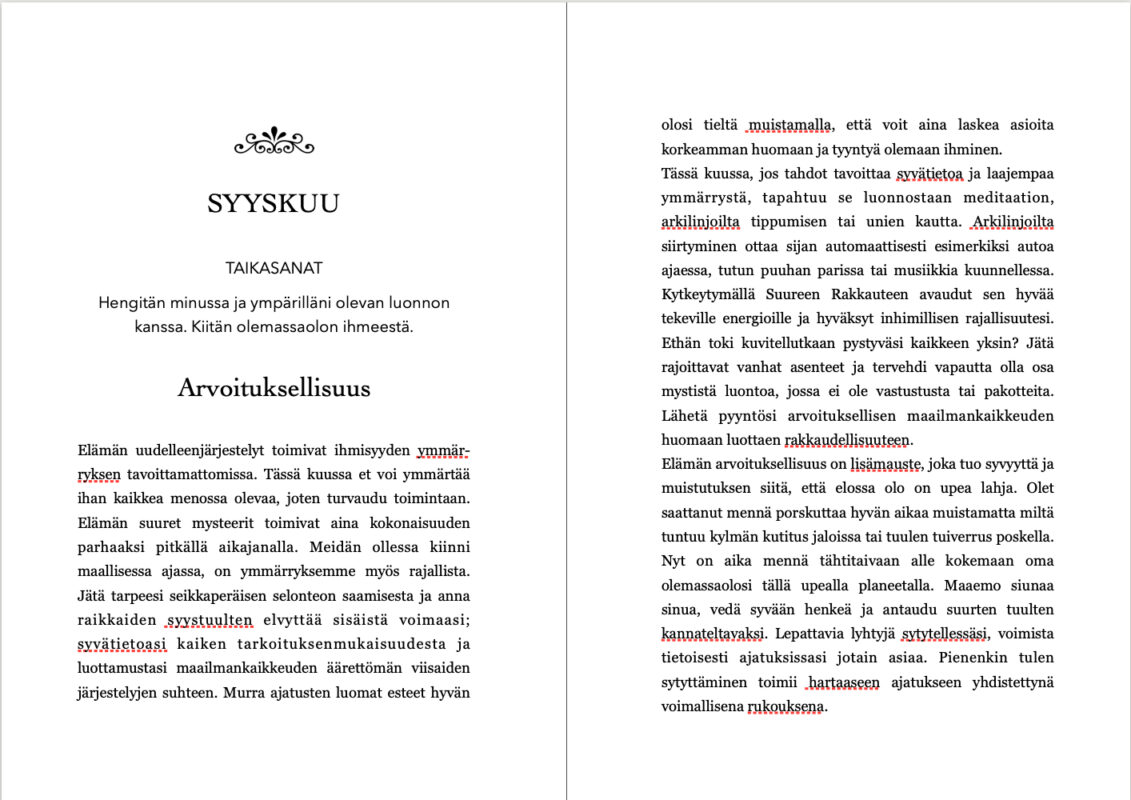 SYYSKUU

TAIKASANAT

Hengitän minussa ja ympärilläni olevan luonnon kanssa. Kiitän olemassaolon ihmeestä.

Arvoituksellisuus

Elämän uudelleenjärjestelyt toimivat ihmisyyden ymmärryksen tavoittamattomissa. Tässä kuussa et voi ymmärtää ihan kaikkea menossa olevaa, joten turvaudu toimintaan. Elämän suuret mysteerit toimivat aina kokonaisuuden parhaaksi pitkällä aikajanalla. Meidän ollessa kiinni maallisessa ajassa, on ymmärryksemme myös rajallista. Jätä tarpeesi seikkaperäisen selonteon saamisesta ja anna raikkaiden syystuulten elvyttää sisäistä voimaasi; syvätietoasi kaiken tarkoituksenmukaisuudesta ja luottamustasi maailmankaikkeuden äärettömän viisaiden järjestelyjen suhteen. Murra ajatusten luomat esteet hyvän olosi tieltä muistamalla, että voit aina laskea asioita korkeamman huomaan ja tyyntyä olemaan ihminen.

Tässä kuussa, jos tahdot tavoittaa syvätietoa ja laajempaa ymmärrystä, tapahtuu se luonnostaan meditaation, arkilinjoilta tippumisen tai unien kautta. Arkilinjoilta siirtyminen ottaa sijan automaattisesti esimerkiksi autoa ajaessa, tutun puuhan parissa tai musiikkia kuunnellessa. Kytkeytymällä Suureen Rakkauteen avaudut sen hyvää tekeville energioille ja hyväksyt inhimillisen rajallisuutesi. Ethän toki kuvitellutkaan pystyväsi kaikkeen yksin? Jätä rajoittavat vanhat asenteet ja tervehdi vapautta olla osa mystistä luontoa, jossa ei ole vastustusta tai pakotteita. Lähetä pyyntösi arvoituksellisen maailmankaikkeuden huomaan luottaen rakkaudellisuuteen.

Elämän arvoituksellisuus on lisämauste, joka tuo syvyyttä ja muistutuksen siitä, että elossa olo on upea lahja. Olet saattanut mennä porskuttaa hyvän aikaa muistamatta miltä tuntuu kylmän kutitus jaloissa tai tuulen tuiverrus poskella. Nyt on aika mennä tähtitaivaan alle kokemaan oma olemassaolosi tällä upealla planeetalla. Maaemo siunaa sinua, vedä syvään henkeä ja antaudu suurten tuulten kannateltavaksi. Lepattavia lyhtyjä sytytellessäsi, voimista tietoisesti ajatuksissasi jotain asiaa. Pienenkin tulen sytyttäminen toimii hartaaseen ajatukseen yhdistettynä voimallisena rukouksena.